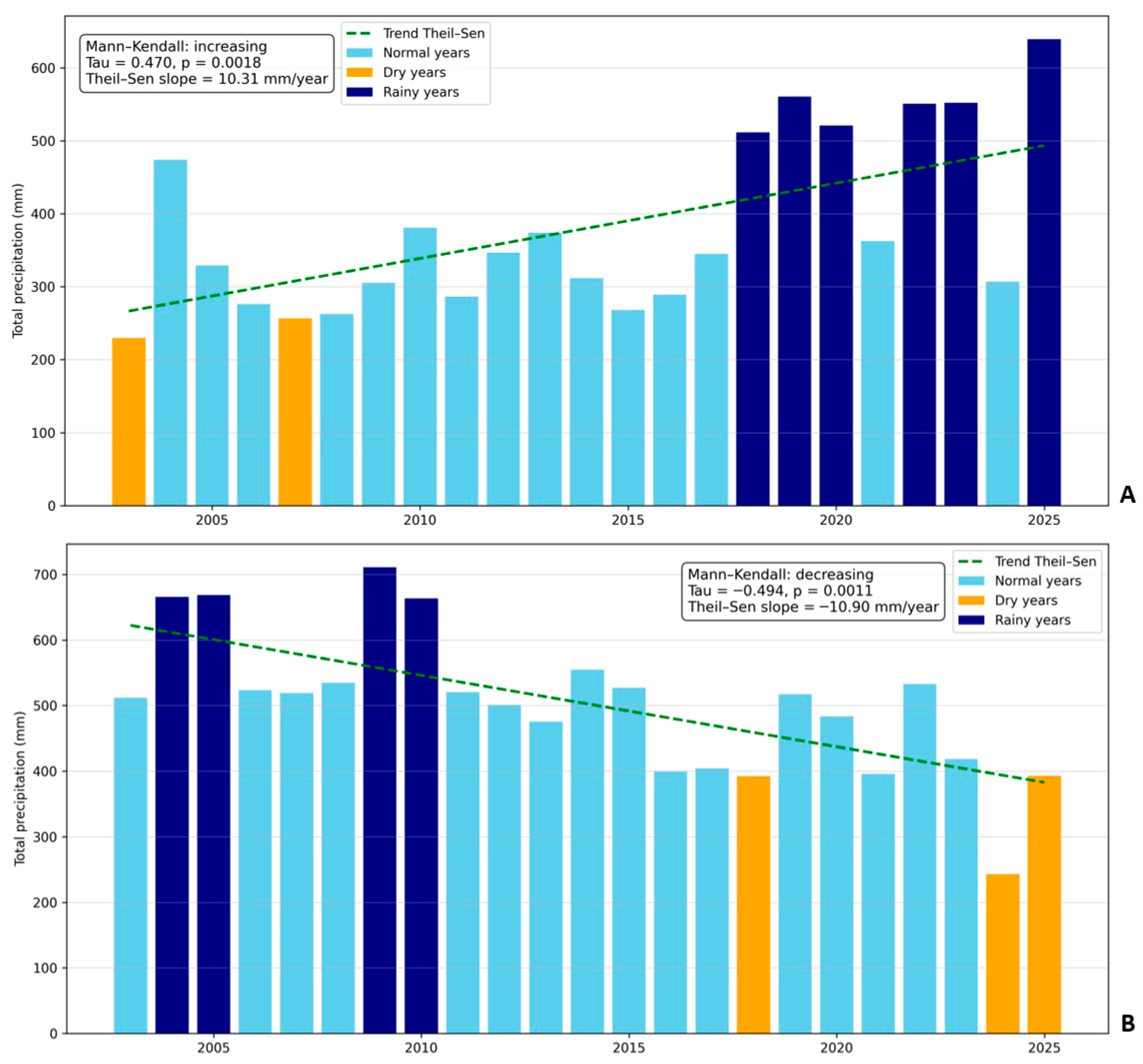 Mann–Kendall: increasing
Tau = 0.470, p = 0.0018
Theil–Sen slope = 10.31 mm/year

Trend Theil–Sen
Normal years
Dry years
Rainy years

Total precipitation (mm)

600
500
400
300
200
100
0

2005 2010 2015 2020 2025

A

Mann–Kendall: decreasing
Tau = −0.494, p = 0.0011
Theil–Sen slope = −10.90 mm/year

Trend Theil–Sen
Normal years
Dry years
Rainy years

Total precipitation (mm)

700
600
500
400
300
200
100
0

2005 2010 2015 2020 2025

B